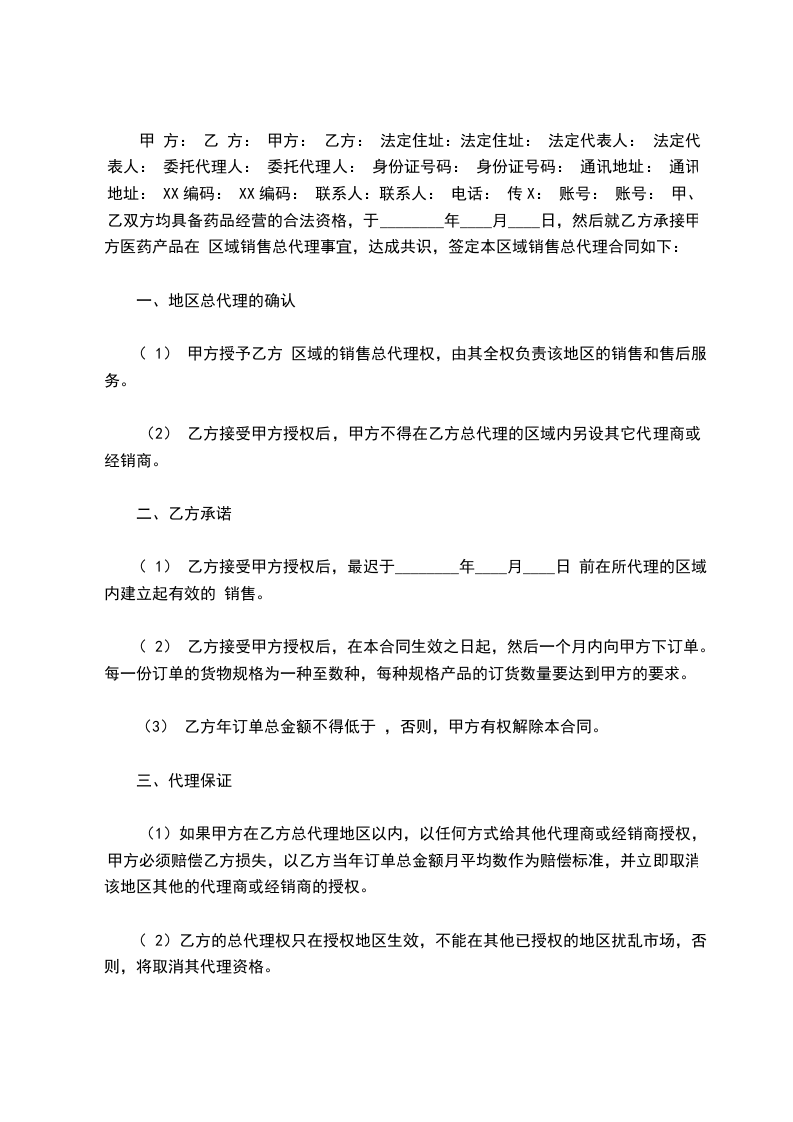 甲 方： 乙 方： 甲方： 乙方： 法定住址：法定住址： 法定代表人： 法定代表人： 委托代理人： 委托代理人： 身份证号码： 身份证号码： 通讯地址： 通讯地址： XX 编码： XX 编码： 联系人：联系人： 电话： 传 X： 账号： 账号： 甲、乙双方均具备药品经营的合法资格，于________年____月____日，然后就乙方承接甲方医药产品在 区域销售总代理事宜，达成共识，签定本区域销售总代理合同如下：

一、地区总代理的确认

（ 1） 甲方授予乙方 区域的销售总代理权，由其全权负责该地区的销售和售后服务。

（2） 乙方接受甲方授权后，甲方不得在乙方总代理的区域内另设其它代理商或经销商。

二、乙方承诺

（ 1） 乙方接受甲方授权后，最迟于________年____月____日 前在所代理的区域内建立起有效的 销售。

（ 2） 乙方接受甲方授权后，在本合同生效之日起，然后一个月内向甲方下订单。每一份订单的货物规格为一种至数种，每种规格产品的订货数量要达到甲方的要求。

（3） 乙方年订单总金额不得低于 ，否则，甲方有权解除本合同。

三、代理保证

（1）如果甲方在乙方总代理地区以内，以任何方式给其他代理商或经销商授权，甲方必须赔偿乙方损失，以乙方当年订单总金额月平均数作为赔偿标准，并立即取消该地区其他的代理商或经销商的授权。

（ 2）乙方的总代理权只在授权地区生效，不能在其他已授权的地区扰乱市场，否则，将取消其代理资格。